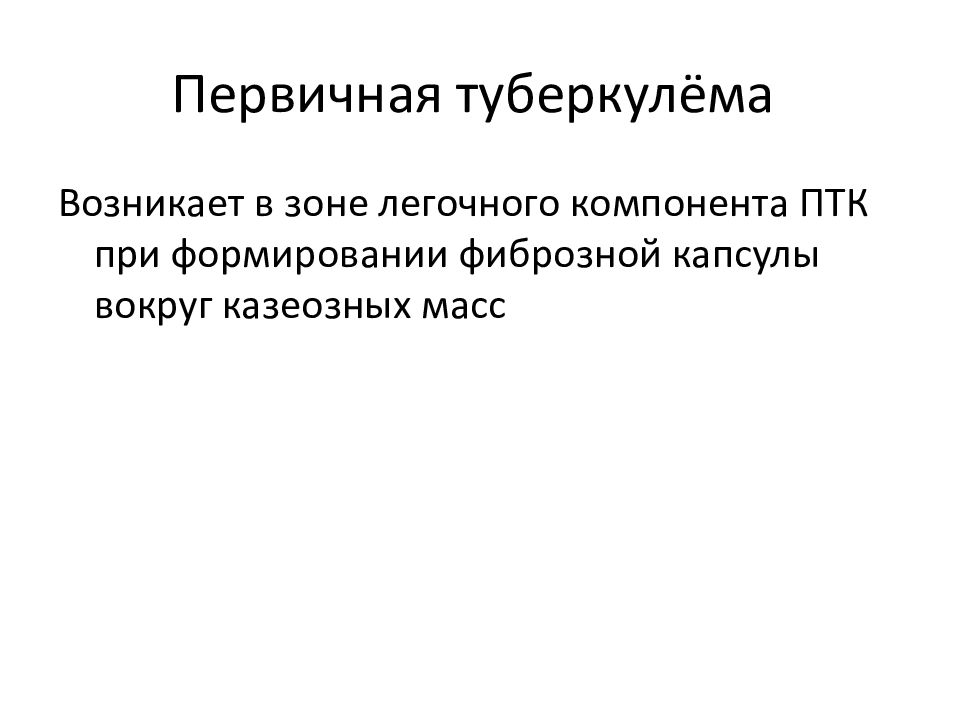 Первичная туберкулёма

Возникает в зоне легочного компонента ПТК при формировании фиброзной капсулы вокруг казеозных масс